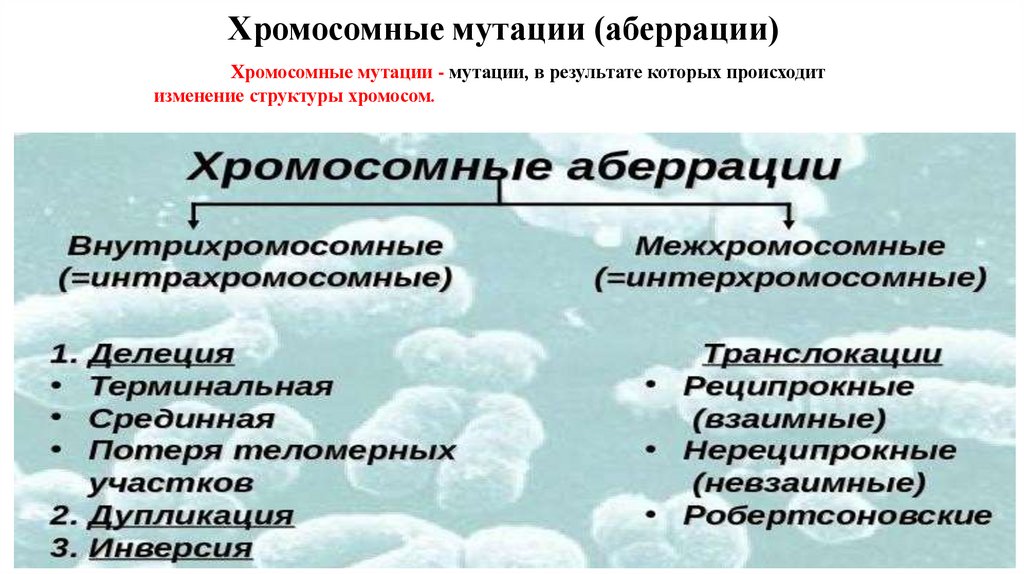 Хромосомные мутации (аберрации)

Хромосомные мутации - мутации, в результате которых происходит изменение структуры хромосом.

Хромосомные аберрации

Внутрихромосомные (=интрахромосомные)

1. Делеция
• Терминальная
• Срединная
• Потеря теломерных участков
2. Дупликация
3. Инверсия

Межхромосомные (=интерхромосомные)

Транслокации
• Реципрокные (взаимные)
• Нереципрокные (невзаимные)
• Робертсоновские